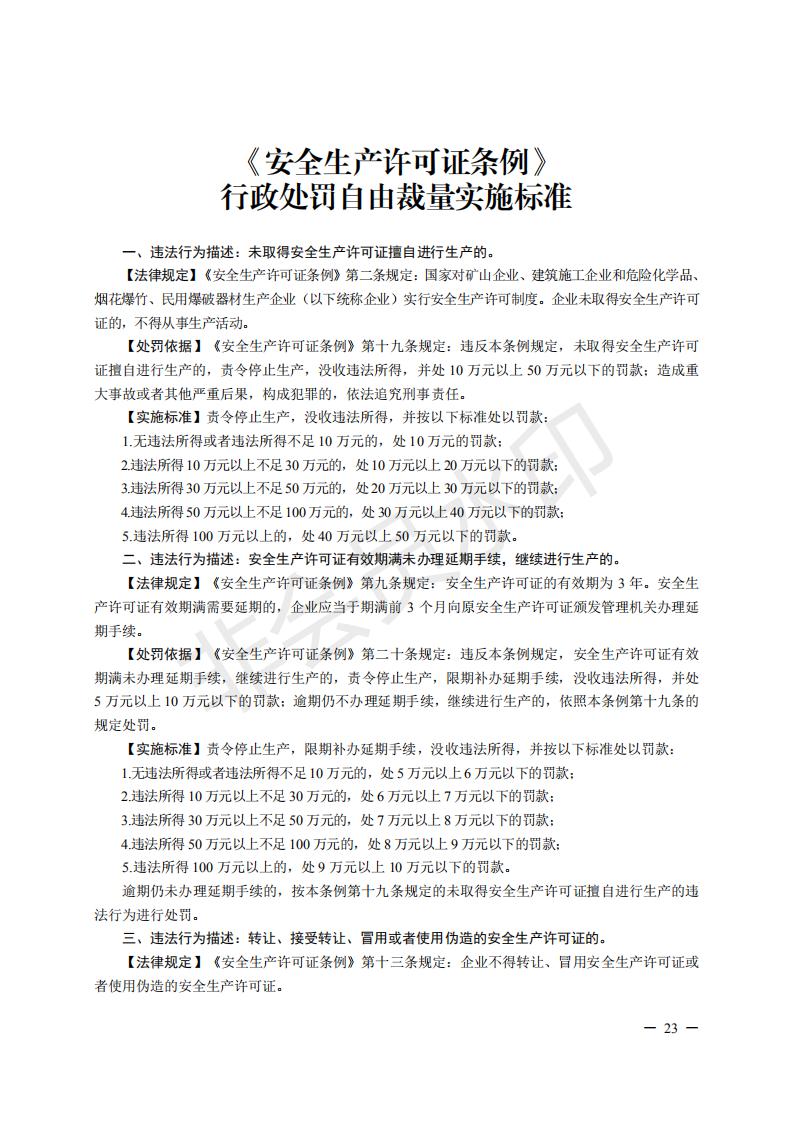 《安全生产许可证条例》
行政处罚自由裁量实施标准

一、违法行为描述：未取得安全生产许可证擅自进行生产的。

【法律规定】《安全生产许可证条例》第二条规定：国家对矿山企业、建筑施工企业和危险化学品、烟花爆竹、民用爆破器材生产企业（以下统称企业）实行安全生产许可制度。企业未取得安全生产许可证的，不得从事生产活动。

【处罚依据】《安全生产许可证条例》第十九条规定：违反本条例规定，未取得安全生产许可证擅自进行生产的，责令停止生产，没收违法所得，并处 10 万元以上 50 万元以下的罚款；造成重大事故或者其他严重后果，构成犯罪的，依法追究刑事责任。

【实施标准】责令停止生产，没收违法所得，并按以下标准处以罚款：

1.无违法所得或者违法所得不足 10 万元的，处 10 万元的罚款；

2.违法所得 10 万元以上不足 30 万元的，处 10 万元以上 20 万元以下的罚款；

3.违法所得 30 万元以上不足 50 万元的，处 20 万元以上 30 万元以下的罚款；

4.违法所得 50 万元以上不足 100 万元的，处 30 万元以上 40 万元以下的罚款；

5.违法所得 100 万元以上的，处 40 万元以上 50 万元以下的罚款。

二、违法行为描述：安全生产许可证有效期满未办理延期手续，继续进行生产的。

【法律规定】《安全生产许可证条例》第九条规定：安全生产许可证的有效期为 3 年。安全生产许可证有效期满需要延期的，企业应当于期满前 3 个月向原安全生产许可证颁发管理机关办理延期手续。

【处罚依据】《安全生产许可证条例》第二十条规定：违反本条例规定，安全生产许可证有效期满未办理延期手续，继续进行生产的，责令停止生产，限期补办延期手续，没收违法所得，并处 5 万元以上 10 万元以下的罚款；逾期仍不办理延期手续，继续进行生产的，依照本条例第十九条的规定处罚。

【实施标准】责令停止生产，限期补办延期手续，没收违法所得，并按以下标准处以罚款：

1.无违法所得或者违法所得不足 10 万元的，处 5 万元以上 6 万元以下的罚款；

2.违法所得 10 万元以上不足 30 万元的，处 6 万元以上 7 万元以下的罚款；

3.违法所得 30 万元以上不足 50 万元的，处 7 万元以上 8 万元以下的罚款；

4.违法所得 50 万元以上不足 100 万元的，处 8 万元以上 9 万元以下的罚款；

5.违法所得 100 万元以上的，处 9 万元以上 10 万元以下的罚款。

逾期仍未办理延期手续的，按本条例第十九条规定的未取得安全生产许可证擅自进行生产的违法行为进行处罚。

三、违法行为描述：转让、接受转让、冒用或者使用伪造的安全生产许可证的。

【法律规定】《安全生产许可证条例》第十三条规定：企业不得转让、冒用安全生产许可证或者使用伪造的安全生产许可证。

— 23 —